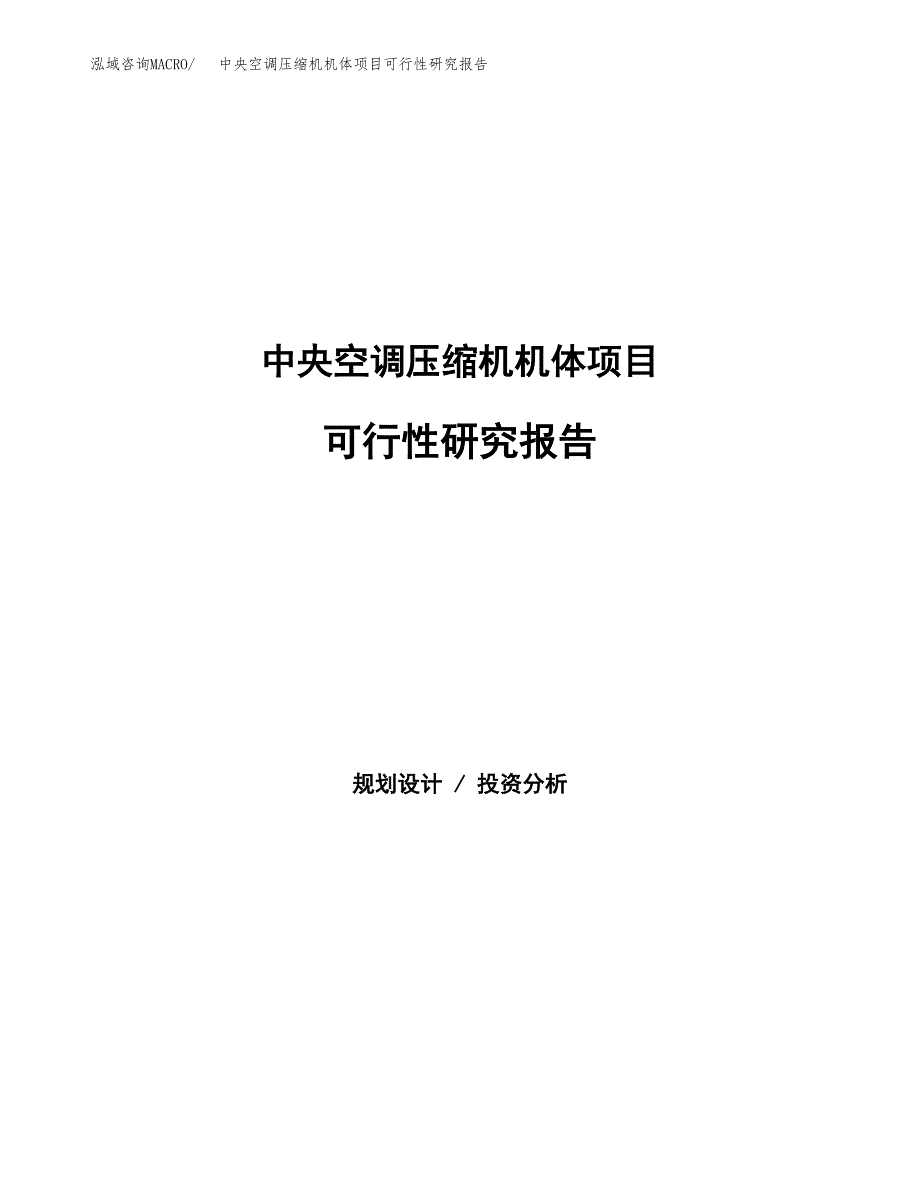 泓域咨询MACRO/　中央空调压缩机机体项目可行性研究报告

中央空调压缩机机体项目

可行性研究报告

规划设计 / 投资分析